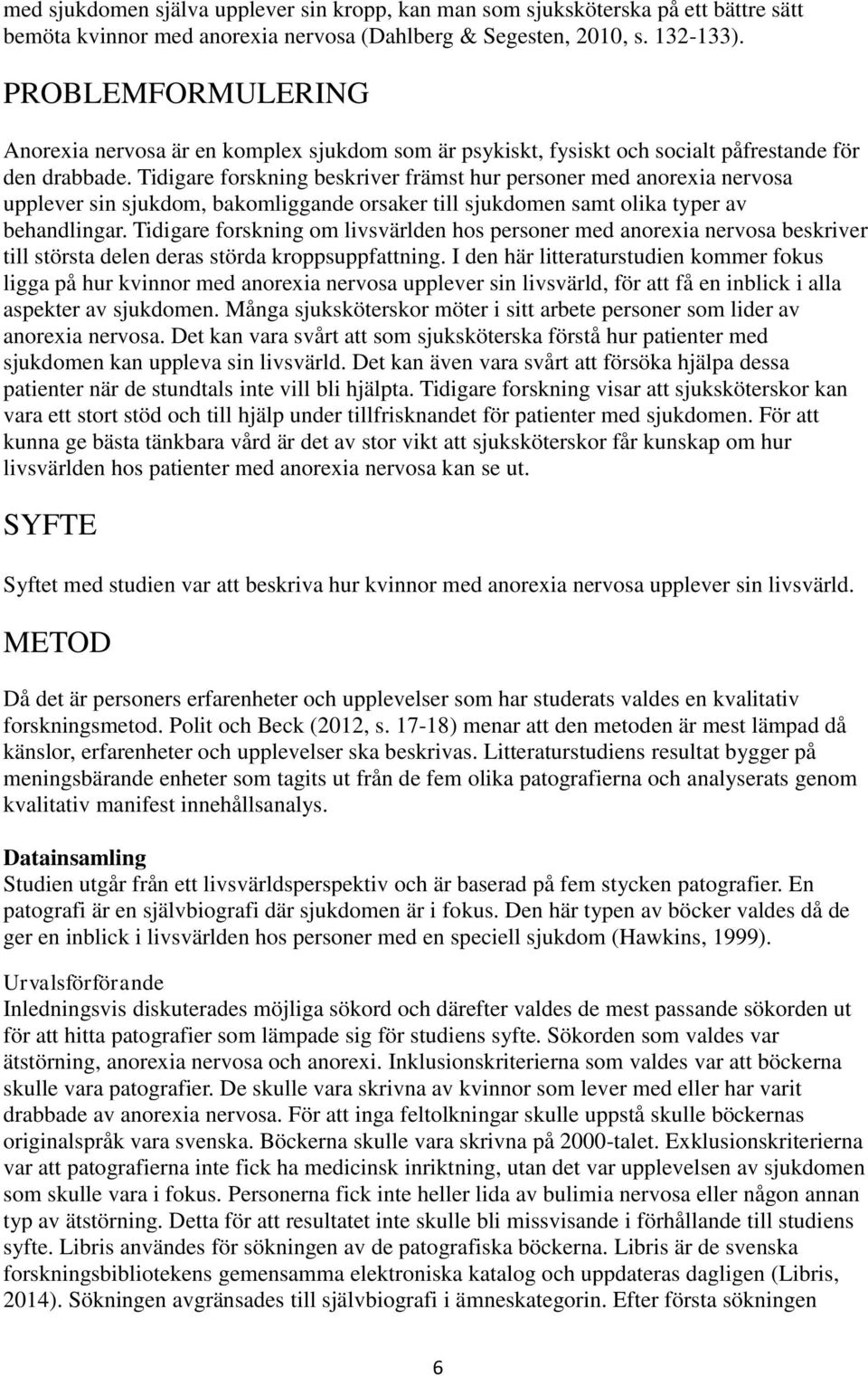 med sjukdomen själva upplever sin kropp, kan man som sjuksköterska på ett bättre sätt bemöta kvinnor med anorexia nervosa (Dahlberg & Segesten, 2010, s. 132-133).

PROBLEMFORMULERING

Anorexia nervosa är en komplex sjukdom som är psykiskt, fysiskt och socialt påfrestande för den drabbade. Tidigare forskning beskriver främst hur personer med anorexia nervosa upplever sin sjukdom, bakomliggande orsaker till sjukdomen samt olika typer av behandlingar. Tidigare forskning om livsvärlden hos personer med anorexia nervosa beskriver till största delen deras störda kroppsuppfattning. I den här litteraturstudien kommer fokus ligga på hur kvinnor med anorexia nervosa upplever sin livsvärld, för att få en inblick i alla aspekter av sjukdomen. Många sjuksköterskor möter i sitt arbete personer som lider av anorexia nervosa. Det kan vara svårt att som sjuksköterska förstå hur patienter med sjukdomen kan uppleva sin livsvärld. Det kan även vara svårt att försöka hjälpa dessa patienter när de stundtals inte vill bli hjälpta. Tidigare forskning visar att sjuksköterskor kan vara ett stort stöd och till hjälp under tillfrisknandet för patienter med sjukdomen. För att kunna ge bästa tänkbara vård är det av stor vikt att sjuksköterskor får kunskap om hur livsvärlden hos patienter med anorexia nervosa kan se ut.

SYFTE

Syftet med studien var att beskriva hur kvinnor med anorexia nervosa upplever sin livsvärld.

METOD

Då det är personers erfarenheter och upplevelser som har studerats valdes en kvalitativ forskningsmetod. Polit och Beck (2012, s. 17-18) menar att den metoden är mest lämpad då känslor, erfarenheter och upplevelser ska beskrivas. Litteraturstudiens resultat bygger på meningsbärande enheter som tagits ut från de fem olika patografierna och analyserats genom kvalitativ manifest innehållsanalys.

Datainsamling
Studien utgår från ett livsvärldsperspektiv och är baserad på fem stycken patografier. En patografi är en självbiografi där sjukdomen är i fokus. Den här typen av böcker valdes då de ger en inblick i livsvärlden hos personer med en speciell sjukdom (Hawkins, 1999).

Urvalsförförande
Inledningsvis diskuterades möjliga sökord och därefter valdes de mest passande sökorden ut för att hitta patografier som lämpade sig för studiens syfte. Sökorden som valdes var ätstörning, anorexia nervosa och anorexi. Inklusionskriterierna som valdes var att böckerna skulle vara patografier. De skulle vara skrivna av kvinnor som lever med eller har varit drabbade av anorexia nervosa. För att inga feltolkningar skulle uppstå skulle böckernas originalspråk vara svenska. Böckerna skulle vara skrivna på 2000-talet. Exklusionskriterierna var att patografierna inte fick ha medicinsk inriktning, utan det var upplevelsen av sjukdomen som skulle vara i fokus. Personerna fick inte heller lida av bulimia nervosa eller någon annan typ av ätstörning. Detta för att resultatet inte skulle bli missvisande i förhållande till studiens syfte. Libris användes för sökningen av de patografiska böckerna. Libris är de svenska forskningsbibliotekens gemensamma elektroniska katalog och uppdateras dagligen (Libris, 2014). Sökningen avgränsades till självbiografi i ämneskategorin. Efter första sökningen

6